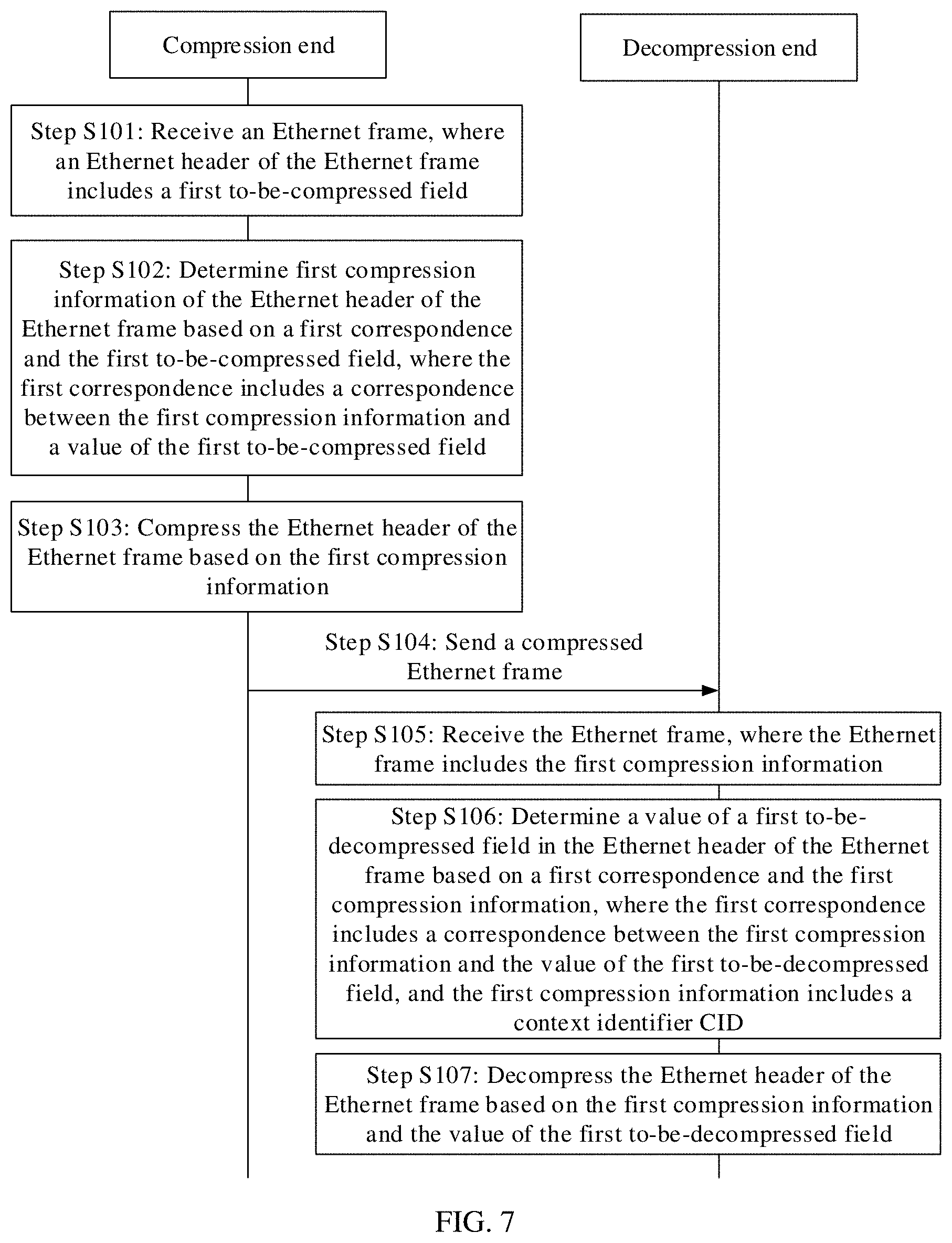 Compression end

Decompression end

Step S101: Receive an Ethernet frame, where an Ethernet header of the Ethernet frame includes a first to-be-compressed field

Step S102: Determine first compression information of the Ethernet header of the Ethernet frame based on a first correspondence and the first to-be-compressed field, where the first correspondence includes a correspondence between the first compression information and a value of the first to-be-compressed field

Step S103: Compress the Ethernet header of the Ethernet frame based on the first compression information

Step S104: Send a compressed Ethernet frame

Step S105: Receive the Ethernet frame, where the Ethernet frame includes the first compression information

Step S106: Determine a value of a first to-be-decompressed field in the Ethernet header of the Ethernet frame based on a first correspondence and the first compression information, where the first correspondence includes a correspondence between the first compression information and the value of the first to-be-decompressed field, and the first compression information includes a context identifier CID

Step S107: Decompress the Ethernet header of the Ethernet frame based on the first compression information and the value of the first to-be-decompressed field

FIG. 7